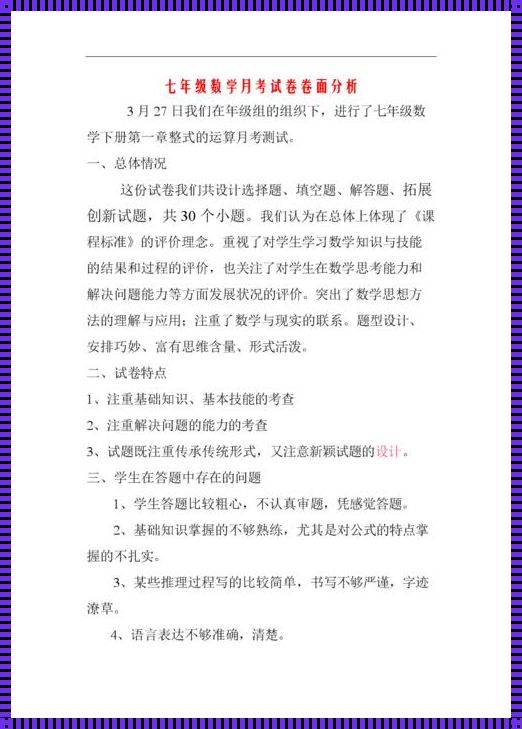 七年级数学月考试卷卷面分析

3 月 27 日我们在年级组的组织下，进行了七年级数学下册第一章整式的运算月考测试。

一、总体情况

这份试卷我们共设计选择题、填空题、解答题、拓展创新试题，共 30 个小题。我们认为在总体上体现了《课程标准》的评价理念。重视了对学生学习数学知识与技能的结果和过程的评价，也关注了对学生在数学思考能力和解决问题能力等方面发展状况的评价。突出了数学思想方法的理解与应用；注重了数学与现实的联系。题型设计、安排巧妙、富有思维含量、形式活泼。

二、试卷特点

1、注重基础知识、基本技能的考查

2、注重解决问题的能力的考查

3、试题既注重传承传统形式，又注意新颖试题的设计。

三、学生在答题中存在的问题

1、学生答题比较粗心，不认真审题，凭感觉答题。

2、基础知识掌握的不够熟练，尤其是对公式的特点掌握的不扎实。

3、某些推理过程写的比较简单，书写不够严谨，字迹潦草。

4、语言表达不够准确，清楚。